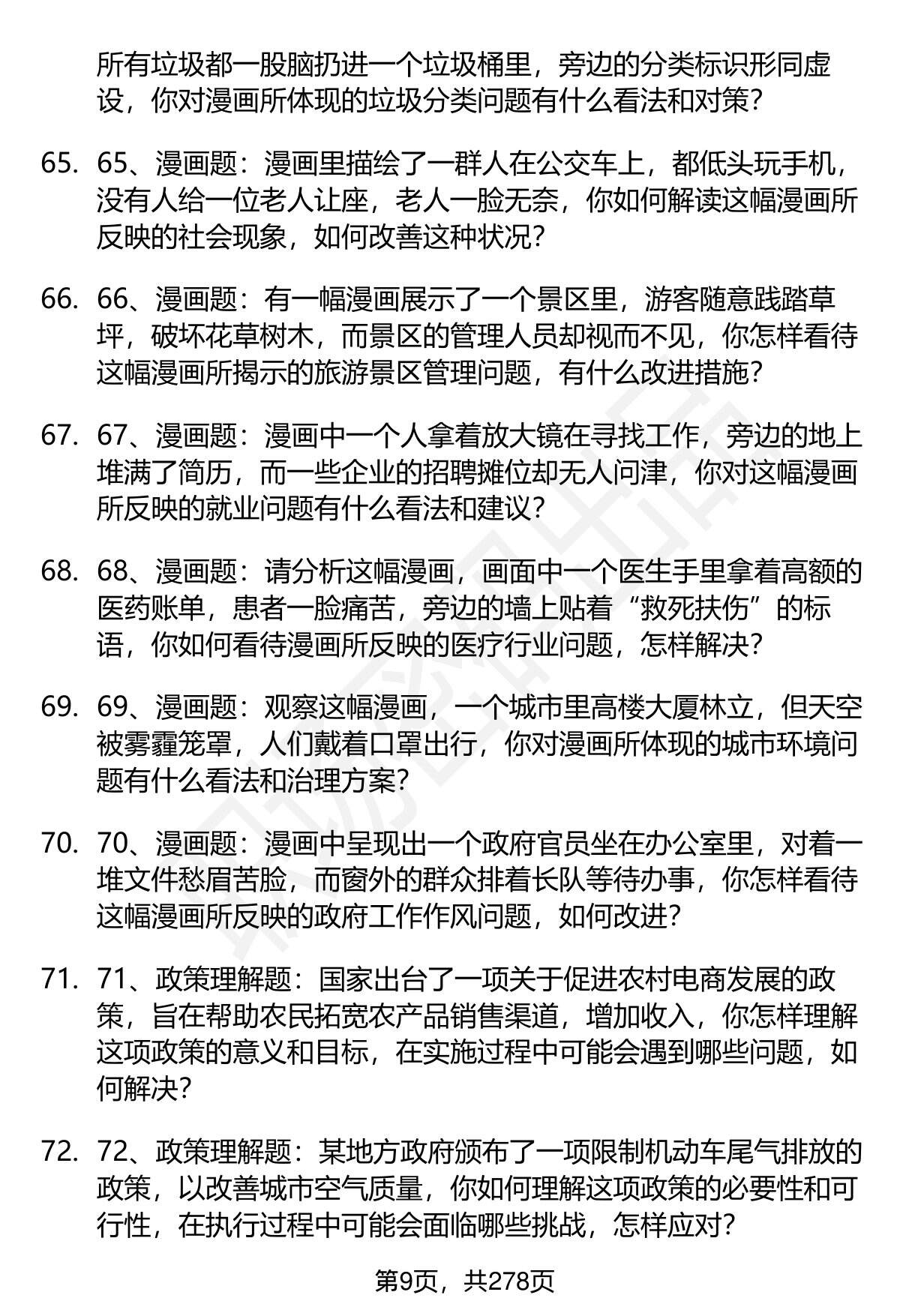 所有垃圾都一股脑扔进一个垃圾桶里，旁边的分类标识形同虚设，你对漫画所体现的垃圾分类问题有什么看法和对策？

65. 65、漫画题：漫画里描绘了一群人在公交车上，都低头玩手机，没有人给一位老人让座，老人一脸无奈，你如何解读这幅漫画所反映的社会现象，如何改善这种状况？

66. 66、漫画题：有一幅漫画展示了一个景区里，游客随意践踏草坪，破坏花草树木，而景区的管理人员却视而不见，你怎样看待这幅漫画所揭示的旅游景区管理问题，有什么改进措施？

67. 67、漫画题：漫画中一个人拿着放大镜在寻找工作，旁边的地上堆满了简历，而一些企业的招聘摊位却无人问津，你对这幅漫画所反映的就业问题有什么看法和建议？

68. 68、漫画题：请分析这幅漫画，画面中一个医生手里拿着高额的医药账单，患者一脸痛苦，旁边的墙上贴着“救死扶伤”的标语，你如何看待漫画所反映的医疗行业问题，怎样解决？

69. 69、漫画题：观察这幅漫画，一个城市里高楼大厦林立，但天空被雾霾笼罩，人们戴着口罩出行，你对漫画所体现的城市环境问题有什么看法和治理方案？

70. 70、漫画题：漫画中呈现出一个政府官员坐在办公室里，对着一堆文件愁眉苦脸，而窗外的群众排着长队等待办事，你怎样看待这幅漫画所反映的政府工作作风问题，如何改进？

71. 71、政策理解题：国家出台了一项关于促进农村电商发展的政策，旨在帮助农民拓宽农产品销售渠道，增加收入，你怎样理解这项政策的意义和目标，在实施过程中可能会遇到哪些问题，如何解决？

72. 72、政策理解题：某地方政府颁布了一项限制机动车尾气排放的政策，以改善城市空气质量，你如何理解这项政策的必要性和可行性，在执行过程中可能会面临哪些挑战，怎样应对？

第9页，共278页